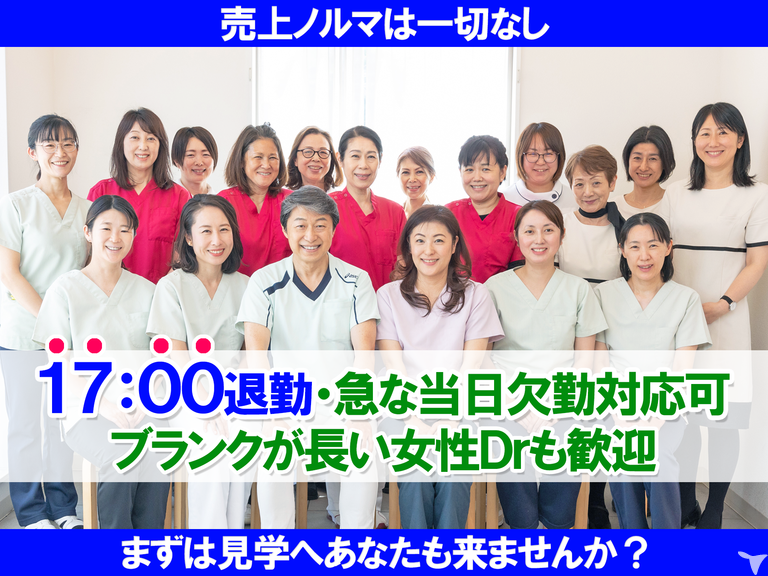 売上ノルマは一切なし

17:00退勤・急な当日欠勤対応可
ブランクが長い女性Drも歓迎

まずは見学へあなたも来ませんか？